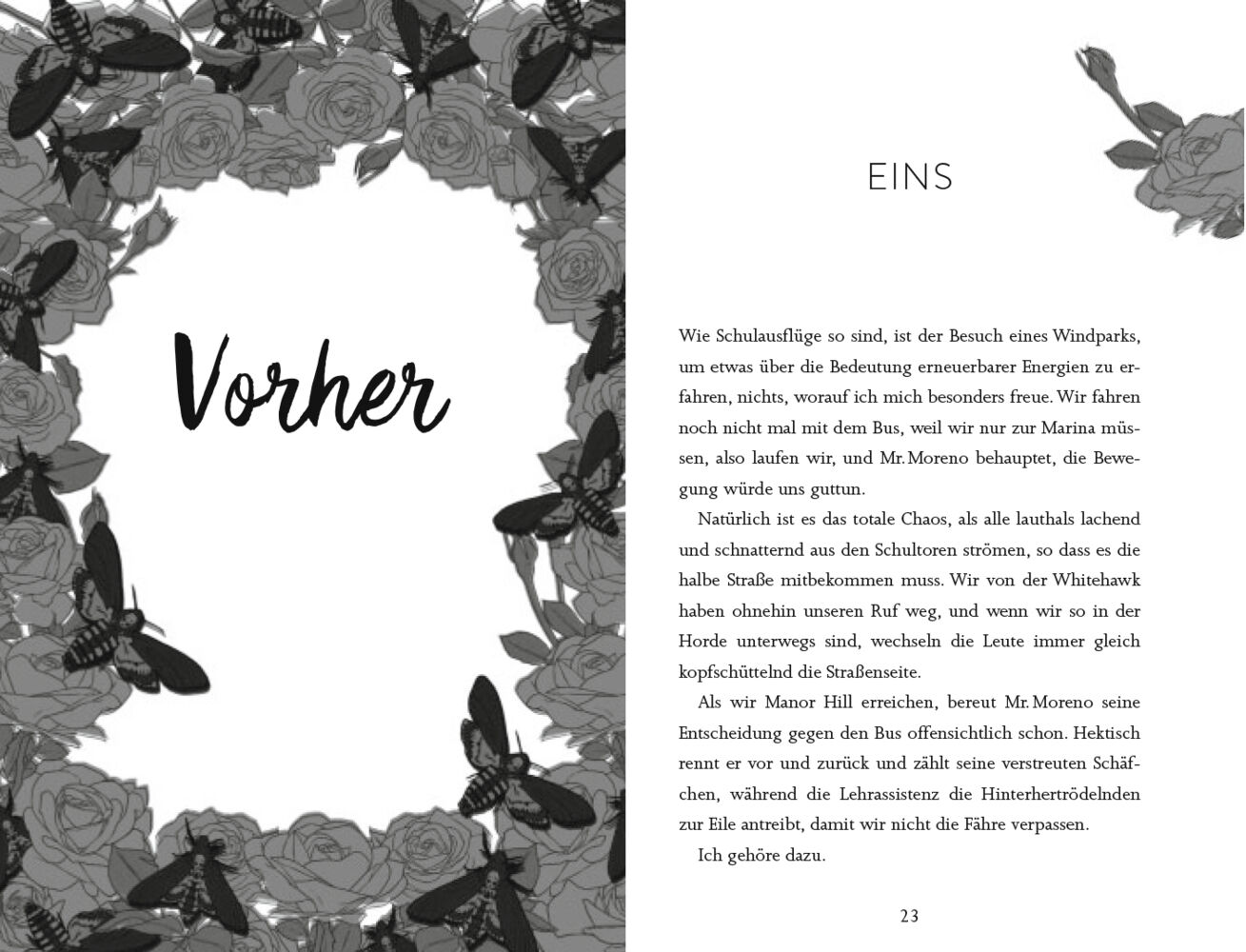 Vorher

EINS

Wie Schulausflüge so sind, ist der Besuch eines Windparks, um etwas über die Bedeutung erneuerbarer Energien zu erfahren, nichts, worauf ich mich besonders freue. Wir fahren noch nicht mal mit dem Bus, weil wir nur zur Marina müssen, also laufen wir, und Mr. Moreno behauptet, die Bewegung würde uns guttun.

Natürlich ist es das totale Chaos, als alle lauthals lachend und schnatternd aus den Schultoren strömen, so dass es die halbe Straße mitbekommen muss. Wir von der Whitehawk haben ohnehin unseren Ruf weg, und wenn wir so in der Horde unterwegs sind, wechseln die Leute immer gleich kopfschüttelnd die Straßenseite.

Als wir Manor Hill erreichen, bereut Mr. Moreno seine Entscheidung gegen den Bus offensichtlich schon. Hektisch rennt er vor und zurück und zählt seine verstreuten Schäfchen, während die Lehrassistenz die Hinterhertrödelnden zur Eile antreibt, damit wir nicht die Fähre verpassen.

Ich gehöre dazu.

23